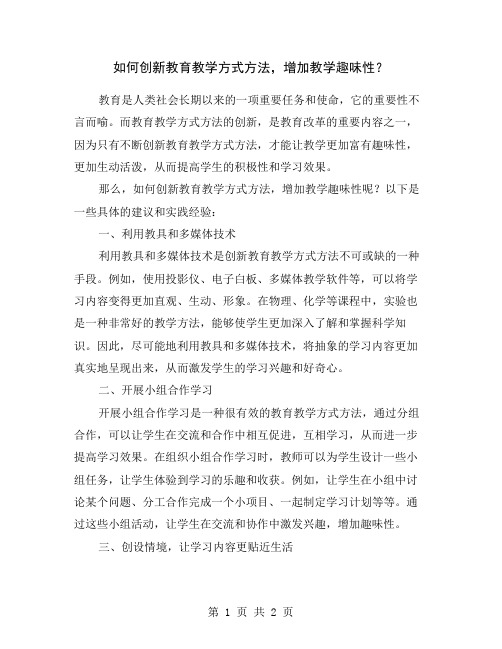 如何创新教育教学方式方法，增加教学趣味性？

教育是人类社会长期以来的一项重要任务和使命，它的重要性不言而喻。而教育教学方式方法的创新，是教育改革的重要内容之一，因为只有不断创新教育教学方式方法，才能让教学更加富有趣味性，更加生动活泼，从而提高学生的积极性和学习效果。

那么，如何创新教育教学方式方法，增加教学趣味性呢？以下是一些具体的建议和实践经验：

一、利用教具和多媒体技术

利用教具和多媒体技术是创新教育教学方式方法不可或缺的一种手段。例如，使用投影仪、电子白板、多媒体教学软件等，可以将学习内容变得更加直观、生动、形象。在物理、化学等课程中，实验也是一种非常好的教学方法，能够使学生更加深入了解和掌握科学知识。因此，尽可能地利用教具和多媒体技术，将抽象的学习内容更加真实地呈现出来，从而激发学生的学习兴趣和好奇心。

二、开展小组合作学习

开展小组合作学习是一种很有效的教育教学方式方法，通过分组合作，可以让学生在交流和合作中相互促进，互相学习，从而进一步提高学习效果。在组织小组合作学习时，教师可以为学生设计一些小组任务，让学生体验到学习的乐趣和收获。例如，让学生在小组中讨论某个问题、分工合作完成一个小项目、一起制定学习计划等等。通过这些小组活动，让学生在交流和协作中激发兴趣，增加趣味性。

三、创设情境，让学习内容更贴近生活

第 1 页 共 2 页